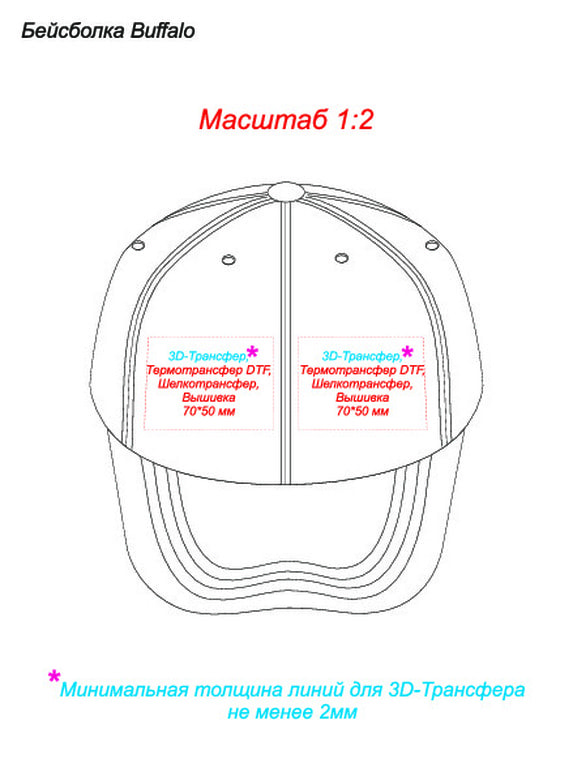 Бейсболка Buffalo

Масштаб 1:2

3D-Трансфер,*
Термотрансфер DTF,
Шелкотрансфер,
Вышивка
70*50 мм

3D-Трансфер,*
Термотрансфер DTF,
Шелкотрансфер,
Вышивка
70*50 мм

*Минимальная толщина линий для 3D-Трансфера не менее 2мм